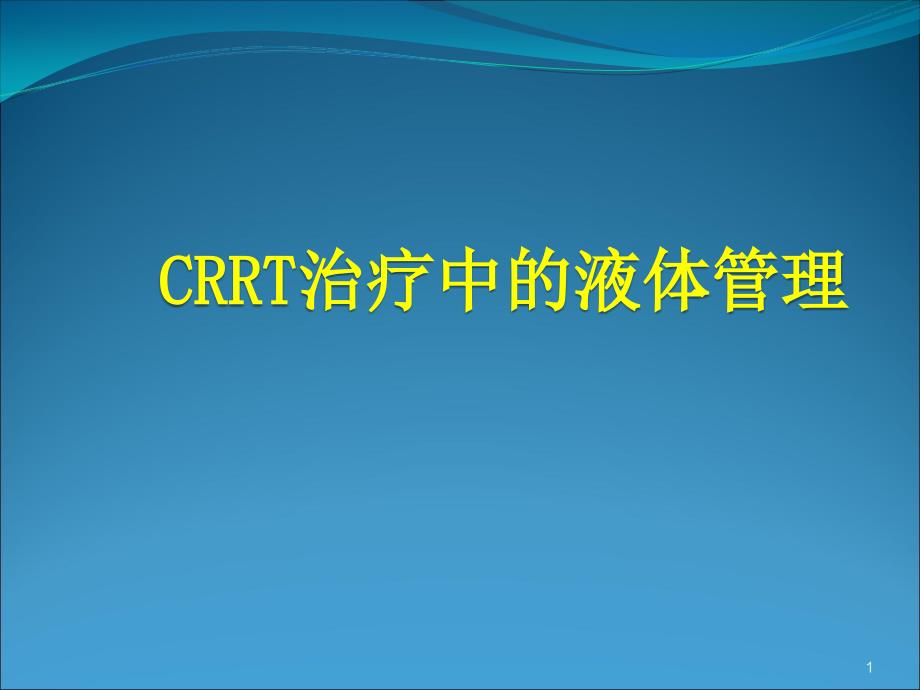 CRRT治疗中的液体管理

1